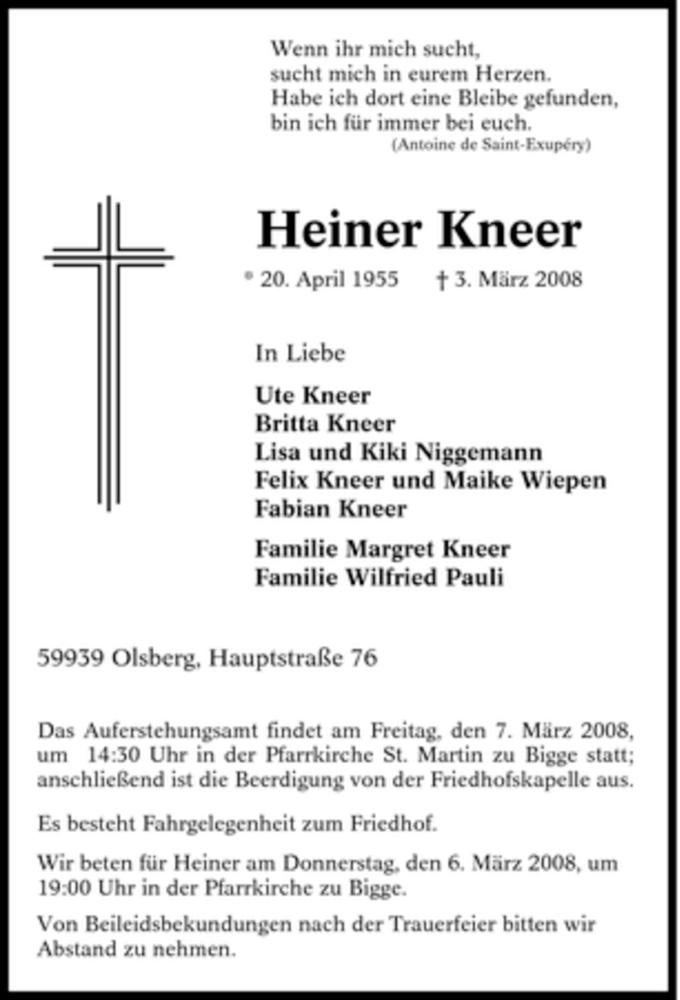 Wenn ihr mich sucht,
sucht mich in eurem Herzen.
Habe ich dort eine Bleibe gefunden,
bin ich für immer bei euch.
(Antoine de Saint-Exupéry)

Heiner Kneer

* 20. April 1955 † 3. März 2008

In Liebe

Ute Kneer
Britta Kneer
Lisa und Kiki Niggemann
Felix Kneer und Maike Wiepen
Fabian Kneer

Familie Margret Kneer
Familie Wilfried Pauli

59939 Olsberg, Hauptstraße 76

Das Auferstehungsamt findet am Freitag, den 7. März 2008, um 14:30 Uhr in der Pfarrkirche St. Martin zu Bigge statt; anschließend ist die Beerdigung von der Friedhofskapelle aus.

Es besteht Fahrgelegenheit zum Friedhof.

Wir beten für Heiner am Donnerstag, den 6. März 2008, um 19:00 Uhr in der Pfarrkirche zu Bigge.

Von Beileidsbekundungen nach der Trauerfeier bitten wir Abstand zu nehmen.